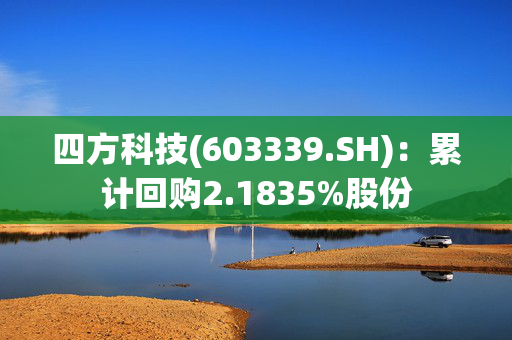 四方科技(603339.SH)：累计回购2.1835%股份